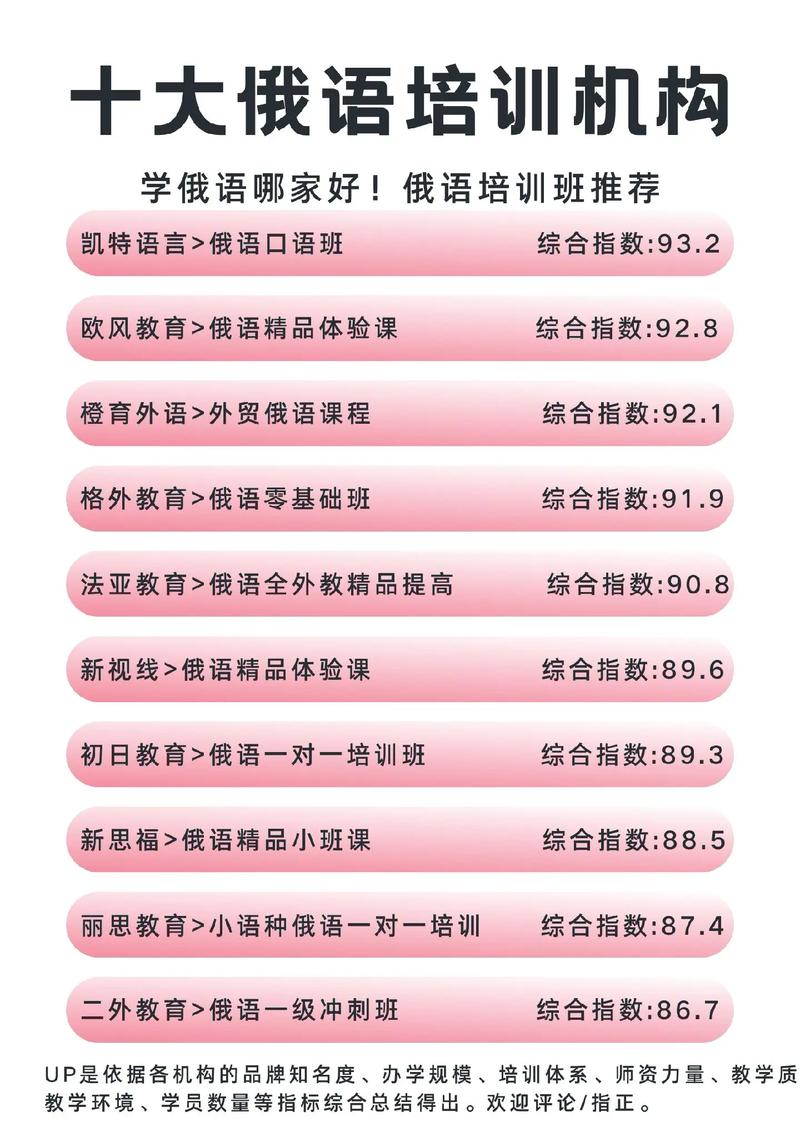 十大俄语培训机构

学俄语哪家好！俄语培训班推荐

凯特语言>俄语口语班 综合指数:93.2

欧风教育>俄语精品体验课 综合指数:92.8

橙育外语>外贸俄语课程 综合指数:92.1

格外教育>俄语零基础班 综合指数:91.9

法亚教育>俄语全外教精品提高 综合指数:90.8

新视线>俄语精品体验课 综合指数:89.6

初日教育>俄语一对一培训班 综合指数:89.3

新思福>俄语精品小班课 综合指数:88.5

丽思教育>小语种俄语一对一培训 综合指数:87.4

二外教育>俄语一级冲刺班 综合指数:86.7

UP是依据各机构的品牌知名度、办学规模、培训体系、师资力量、教学质 教学环境、学员数量等指标综合总结得出。欢迎评论/指正。